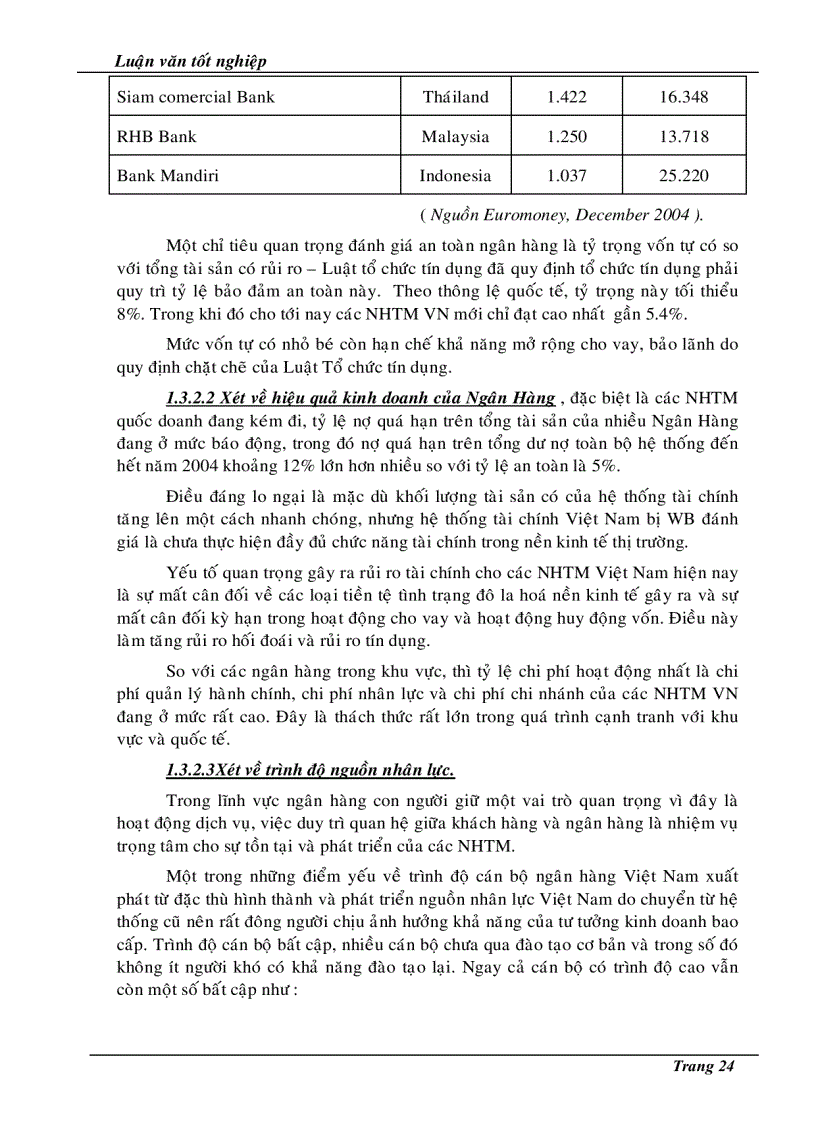 Luận văn tốt nghiệp

| Siam comercial Bank | Tháiland | 1.422 | 16.348 |
|---|---|---|---|
| RHB Bank | Malaysia | 1.250 | 13.718 |
| Bank Mandiri | Indonesia | 1.037 | 25.220 |

( Nguồn Euromoney, December 2004 ).

Một chỉ tiêu quan trọng đánh giá an toàn ngân hàng là tỷ trọng vốn tự có so với tổng tài sản có rủi ro – Luật tổ chức tín dụng đã quy định tổ chức tín dụng phải quy trì tỷ lệ bảo đảm an toàn này. Theo thông lệ quốc tế, tỷ trọng này tối thiểu 8%. Trong khi đó cho tới nay các NHTM VN mới chỉ đạt cao nhất gần 5.4%.

Mức vốn tự có nhỏ bé còn hạn chế khả năng mở rộng cho vay, bảo lãnh do quy định chặt chẽ của Luật Tổ chức tín dụng.

1.3.2.2 Xét về hiệu quả kinh doanh của Ngân Hàng , đặc biệt là các NHTM quốc doanh đang kém đi, tỷ lệ nợ quá hạn trên tổng tài sản của nhiều Ngân Hàng đang ở mức báo động, trong đó nợ quá hạn trên tổng dư nợ toàn bộ hệ thống đến hết năm 2004 khoảng 12% lớn hơn nhiều so với tỷ lệ an toàn là 5%.

Điều đáng lo ngại là mặc dù khối lượng tài sản có của hệ thống tài chính tăng lên một cách nhanh chóng, nhưng hệ thống tài chính Việt Nam bị WB đánh giá là chưa thực hiện đầy đủ chức năng tài chính trong nền kinh tế thị trường.

Yếu tố quan trọng gây ra rủi ro tài chính cho các NHTM Việt Nam hiện nay là sự mất cân đối về các loại tiền tệ tình trạng đô la hoá nền kinh tế gây ra và sự mất cân đối kỳ hạn trong hoạt động cho vay và hoạt động huy động vốn. Điều này làm tăng rủi ro hối đoái và rủi ro tín dụng.

So với các ngân hàng trong khu vực, thì tỷ lệ chi phí hoạt động nhất là chi phí quản lý hành chính, chi phí nhân lực và chi phí chi nhánh của các NHTM VN đang ở mức rất cao. Đây là thách thức rất lớn trong quá trình cạnh tranh với khu vực và quốc tế.

1.3.2.3Xét về trình độ nguồn nhân lực.

Trong lĩnh vực ngân hàng con người giữ một vai trò quan trọng vì đây là hoạt động dịch vụ, việc duy trì quan hệ giữa khách hàng và ngân hàng là nhiệm vụ trọng tâm cho sự tồn tại và phát triển của các NHTM.

Một trong những điểm yếu về trình độ cán bộ ngân hàng Việt Nam xuất phát từ đặc thù hình thành và phát triển nguồn nhân lực Việt Nam do chuyển từ hệ thống cũ nên rất đông người chịu ảnh hưởng khả năng của tư tưởng kinh doanh bao cấp. Trình độ cán bộ bất cập, nhiều cán bộ chưa qua đào tạo cơ bản và trong số đó không ít người khó có khả năng đào tạo lại. Ngay cả cán bộ có trình độ cao vẫn còn một số bất cập như :

Trang 24